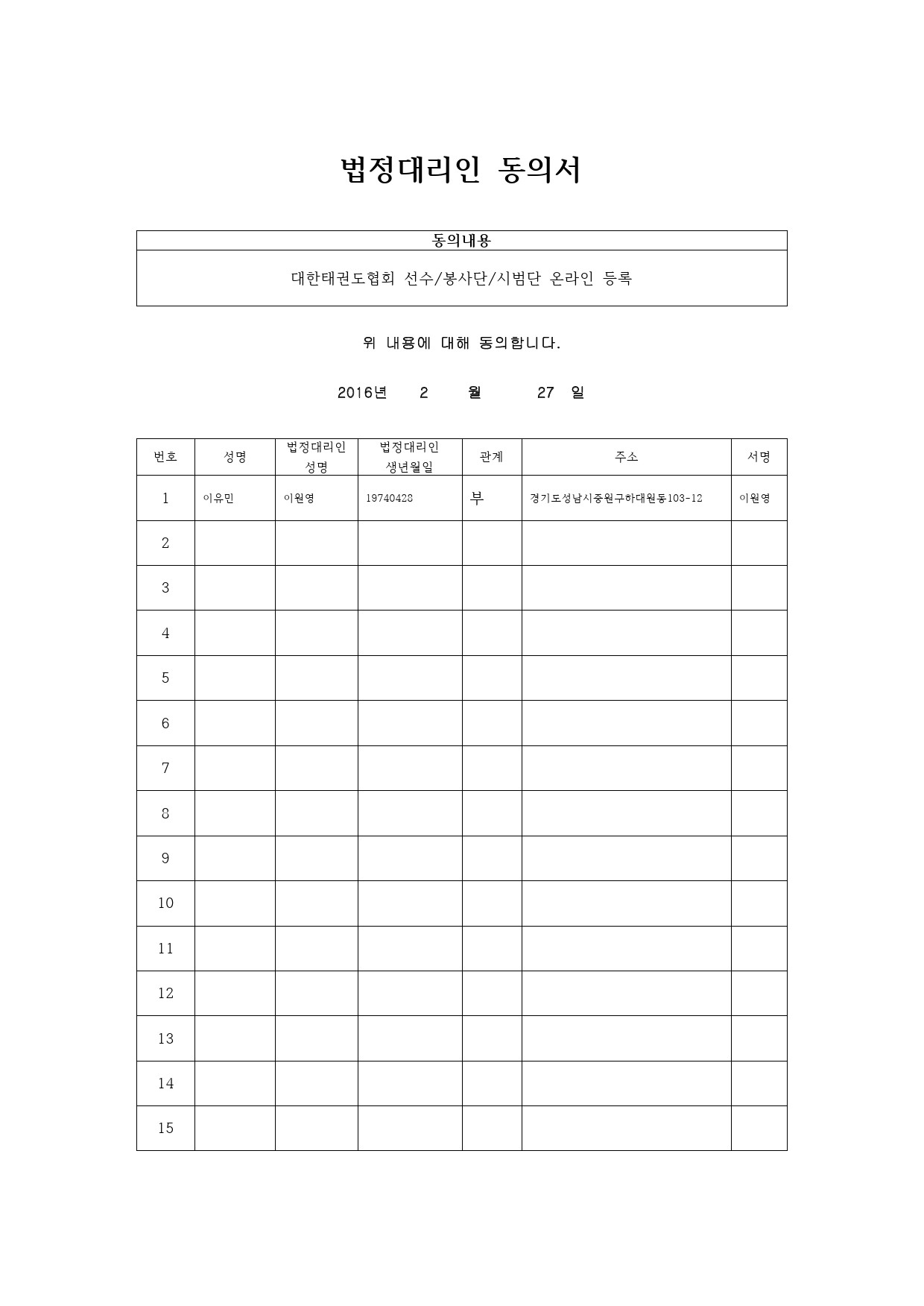 법정대리인 동의서

| 동의내용 |
|---|
| 대한태권도협회 선수/봉사단/시범단 온라인 등록 |

위 내용에 대해 동의합니다.

2016년 2 월 27 일

| 번호 | 성명 | 법정대리인 성명 | 법정대리인 생년월일 | 관계 | 주소 | 서명 |
|---|---|---|---|---|---|---|
| 1 | 이유민 | 이원영 | 19740428 | 부 | 경기도성남시중원구하대원동103-12 | 이원영 |
| 2 | | | | | | |
| 3 | | | | | | |
| 4 | | | | | | |
| 5 | | | | | | |
| 6 | | | | | | |
| 7 | | | | | | |
| 8 | | | | | | |
| 9 | | | | | | |
| 10 | | | | | | |
| 11 | | | | | | |
| 12 | | | | | | |
| 13 | | | | | | |
| 14 | | | | | | |
| 15 | | | | | | |